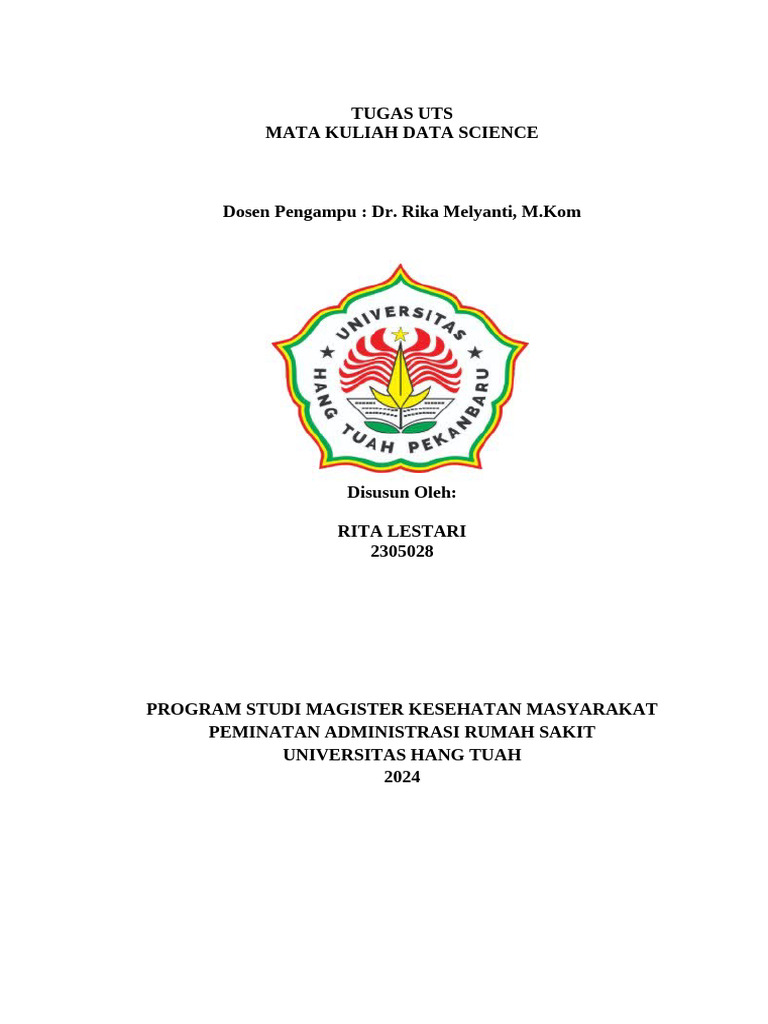 TUGAS UTS
MATA KULIAH DATA SCIENCE

Dosen Pengampu : Dr. Rika Melyanti, M.Kom

UNIVERSITAS
HANG TUAH PEKANBARU

Disusun Oleh:

RITA LESTARI
2305028

PROGRAM STUDI MAGISTER KESEHATAN MASYARAKAT
PEMINATAN ADMINISTRASI RUMAH SAKIT
UNIVERSITAS HANG TUAH
2024